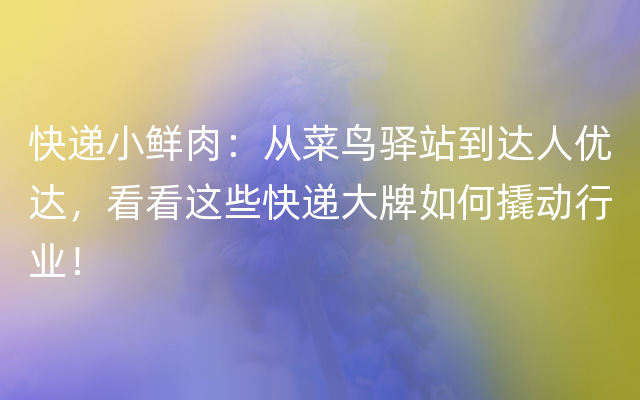 快递小鲜肉：从菜鸟驿站到达人优达，看看这些快递大牌如何撬动行业！